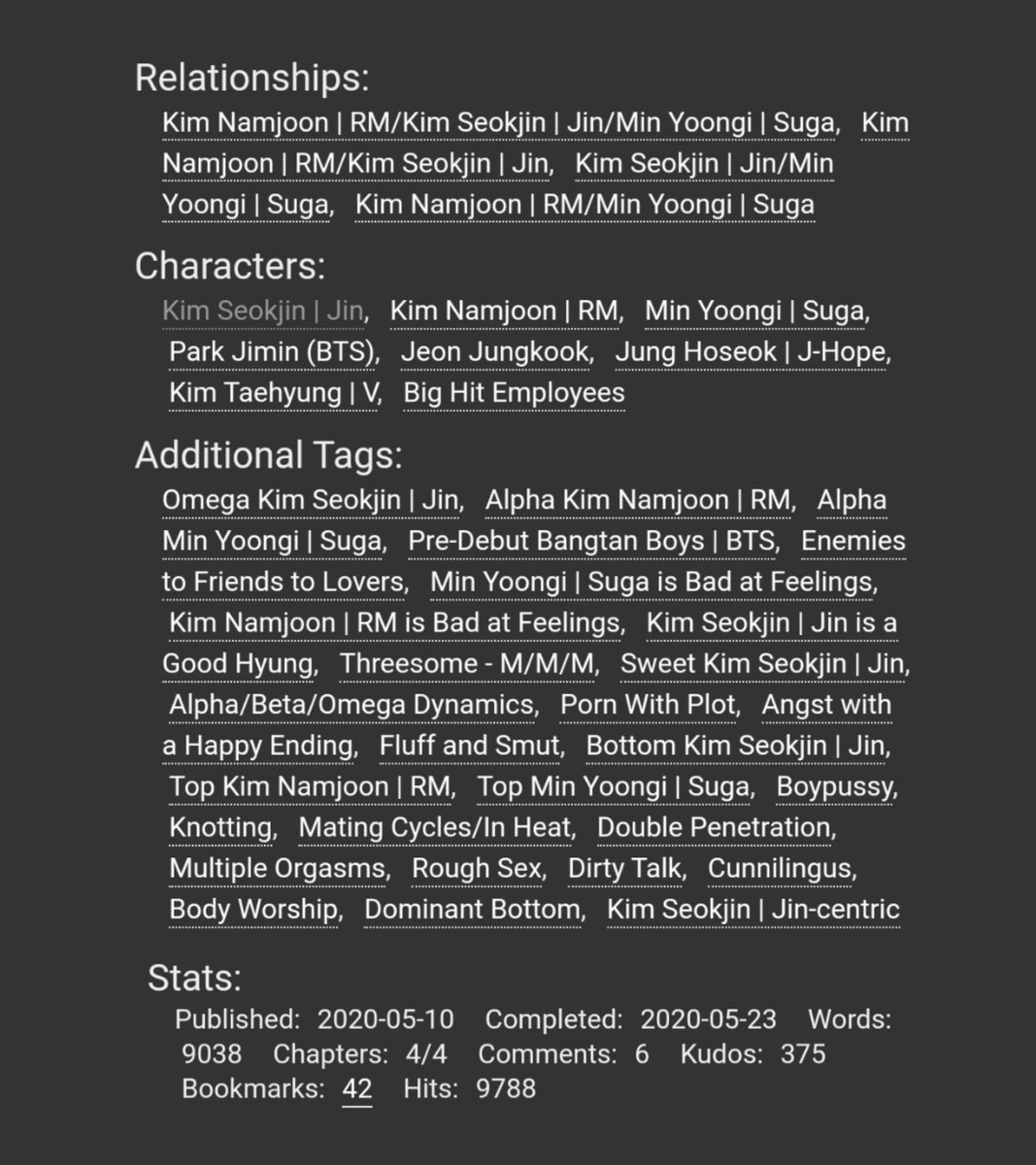 Relationships:
Kim Namjoon | RM/Kim Seokjin | Jin/Min Yoongi | Suga, Kim Namjoon | RM/Kim Seokjin | Jin, Kim Seokjin | Jin/Min Yoongi | Suga, Kim Namjoon | RM/Min Yoongi | Suga

Characters:
Kim Seokjin | Jin, Kim Namjoon | RM, Min Yoongi | Suga, Park Jimin (BTS), Jeon Jungkook, Jung Hoseok | J-Hope, Kim Taehyung | V, Big Hit Employees

Additional Tags:
Omega Kim Seokjin | Jin, Alpha Kim Namjoon | RM, Alpha Min Yoongi | Suga, Pre-Debut Bangtan Boys | BTS, Enemies to Friends to Lovers, Min Yoongi | Suga is Bad at Feelings, Kim Namjoon | RM is Bad at Feelings, Kim Seokjin | Jin is a Good Hyung, Threesome - M/M/M, Sweet Kim Seokjin | Jin, Alpha/Beta/Omega Dynamics, Porn With Plot, Angst with a Happy Ending, Fluff and Smut, Bottom Kim Seokjin | Jin, Top Kim Namjoon | RM, Top Min Yoongi | Suga, Boypussy, Knotting, Mating Cycles/In Heat, Double Penetration, Multiple Orgasms, Rough Sex, Dirty Talk, Cunnilingus, Body Worship, Dominant Bottom, Kim Seokjin | Jin-centric

Stats:
Published: 2020-05-10 Completed: 2020-05-23 Words: 9038 Chapters: 4/4 Comments: 6 Kudos: 375 Bookmarks: 42 Hits: 9788